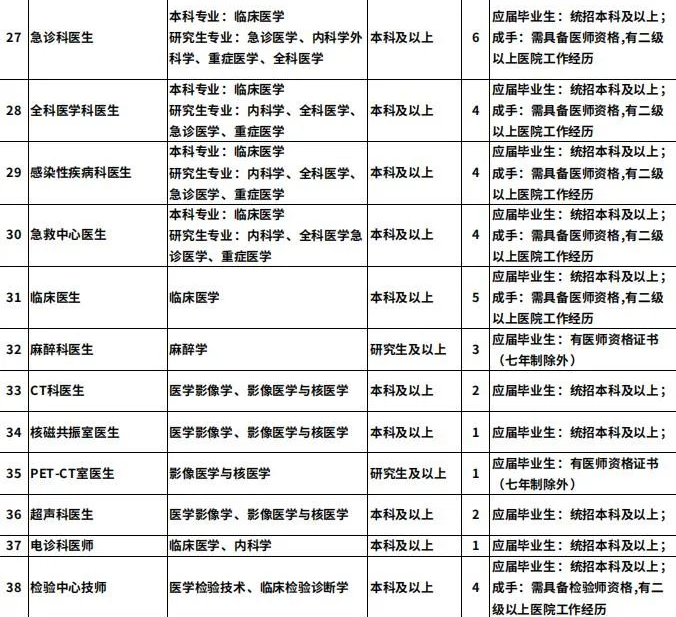 | 27 | 急诊科医生 | 本科专业：临床医学 研究生专业：急诊医学、内科学外科学、重症医学、全科医学 | 本科及以上 | 6 | 应届毕业生：统招本科及以上；成手：需具备医师资格,有二级以上医院工作经历 |
|---|---|---|---|---|---|
| 28 | 全科医学科医生 | 本科专业：临床医学 研究生专业：内科学、全科医学、急诊医学、重症医学 | 本科及以上 | 4 | 应届毕业生：统招本科及以上；成手：需具备医师资格,有二级以上医院工作经历 |
| 29 | 感染性疾病科医生 | 本科专业：临床医学 研究生专业：内科学、全科医学、急诊医学、重症医学 | 本科及以上 | 4 | 应届毕业生：统招本科及以上；成手：需具备医师资格,有二级以上医院工作经历 |
| 30 | 急救中心医生 | 本科专业：临床医学 研究生专业：内科学、全科医学急诊医学、重症医学 | 本科及以上 | 4 | 应届毕业生：统招本科及以上；成手：需具备医师资格,有二级以上医院工作经历 |
| 31 | 临床医生 | 临床医学 | 本科及以上 | 5 | 应届毕业生：统招本科及以上；成手：需具备医师资格,有二级以上医院工作经历 |
| 32 | 麻醉科医生 | 麻醉学 | 研究生及以上 | 3 | 应届毕业生：有医师资格证书（七年制除外） |
| 33 | CT科医生 | 医学影像学、影像医学与核医学 | 本科及以上 | 2 | 应届毕业生：统招本科及以上； |
| 34 | 核磁共振室医生 | 医学影像学、影像医学与核医学 | 本科及以上 | 1 | 应届毕业生：统招本科及以上； |
| 35 | PET-CT室医生 | 影像医学与核医学 | 研究生及以上 | 1 | 应届毕业生：有医师资格证书（七年制除外） |
| 36 | 超声科医生 | 医学影像学、影像医学与核医学 | 本科及以上 | 2 | 应届毕业生：统招本科及以上； |
| 37 | 电诊科医师 | 临床医学、内科学 | 本科及以上 | 1 | 应届毕业生：统招本科及以上； |
| 38 | 检验中心技师 | 医学检验技术、临床检验诊断学 | 本科及以上 | 4 | 应届毕业生：统招本科及以上；成手：需具备检验师资格,有二级以上医院工作经历 |